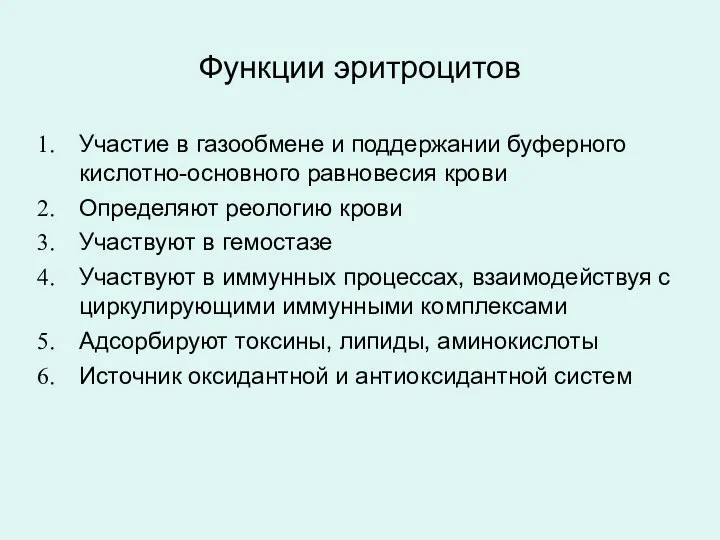 Функции эритроцитов

1. Участие в газообмене и поддержании буферного кислотно-основного равновесия крови
2. Определяют реологию крови
3. Участвуют в гемостазе
4. Участвуют в иммунных процессах, взаимодействуя с циркулирующими иммунными комплексами
5. Адсорбируют токсины, липиды, аминокислоты
6. Источник оксидантной и антиоксидантной систем